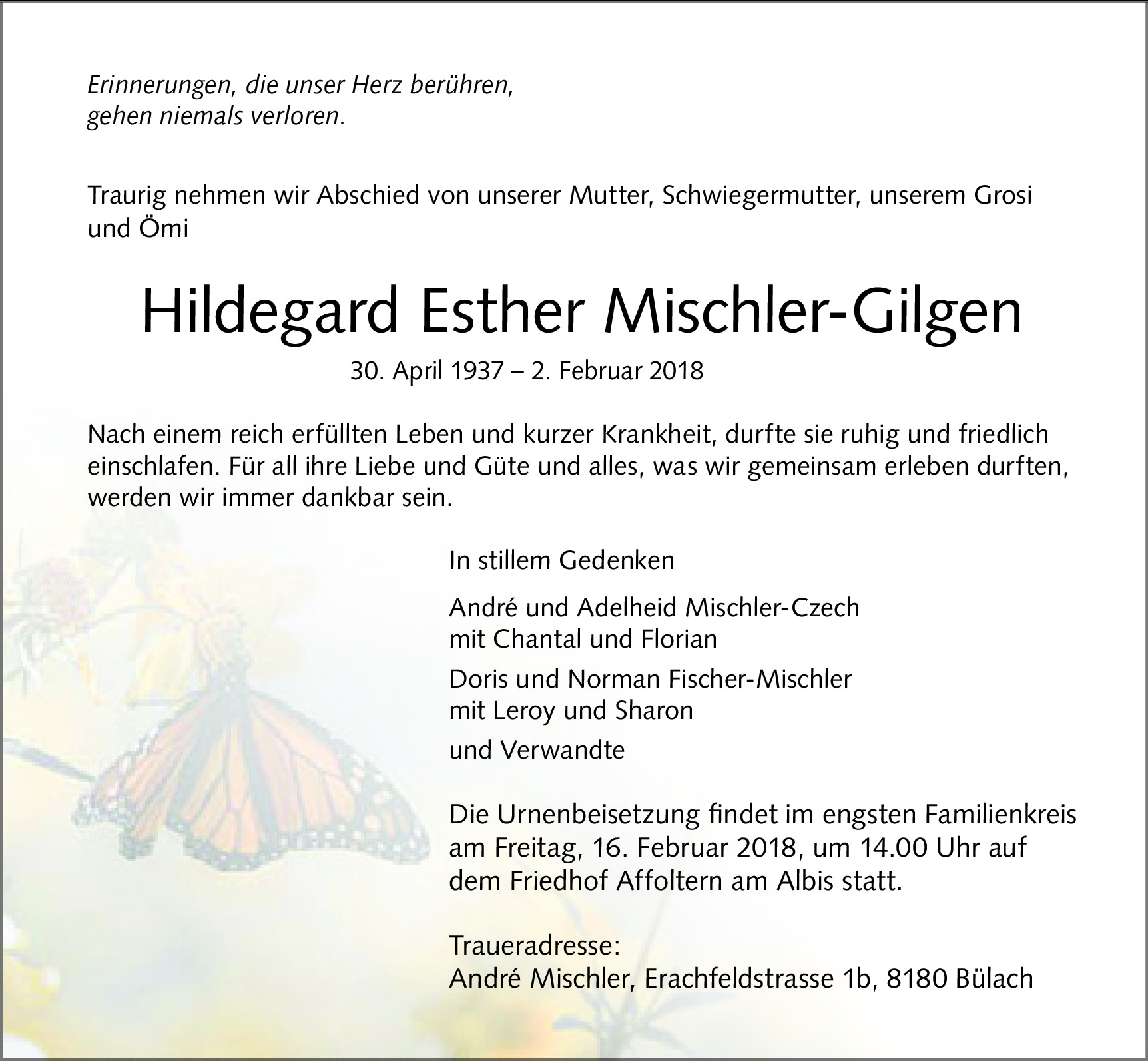 Erinnerungen, die unser Herz berühren,
gehen niemals verloren.

Traurig nehmen wir Abschied von unserer Mutter, Schwiegermutter, unserem Grosi und Ömi

Hildegard Esther Mischler-Gilgen

30. April 1937 – 2. Februar 2018

Nach einem reich erfüllten Leben und kurzer Krankheit, durfte sie ruhig und friedlich einschlafen. Für all ihre Liebe und Güte und alles, was wir gemeinsam erleben durften, werden wir immer dankbar sein.

In stillem Gedenken

André und Adelheid Mischler-Czech
mit Chantal und Florian

Doris und Norman Fischer-Mischler
mit Leroy und Sharon

und Verwandte

Die Urnenbeisetzung findet im engsten Familienkreis am Freitag, 16. Februar 2018, um 14.00 Uhr auf dem Friedhof Affoltern am Albis statt.

Traueradresse:
André Mischler, Erachfeldstrasse 1b, 8180 Bülach